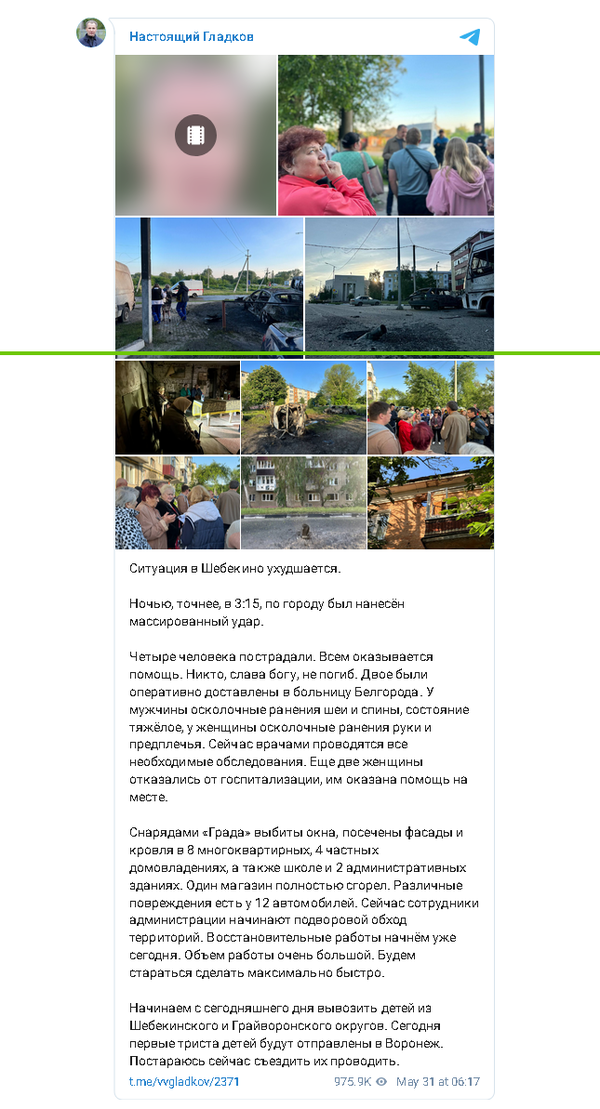 Настоящий Гладков

Ситуация в Шебекино ухудшается.

Ночью, точнее, в 3:15, по городу был нанесён массированный удар.

Четыре человека пострадали. Всем оказывается помощь. Никто, слава богу, не погиб. Двое были оперативно доставлены в больницу Белгорода. У мужчины осколочные ранения шеи и спины, состояние тяжёлое, у женщины осколочные ранения руки и предплечья. Сейчас врачами проводятся все необходимые обследования. Еще две женщины отказались от госпитализации, им оказана помощь на месте.

Снарядами «Града» выбиты окна, посечены фасады и кровля в 8 многоквартирных, 4 частных домовладениях, а также школе и 2 административных зданиях. Один магазин полностью сгорел. Различные повреждения есть у 12 автомобилей. Сейчас сотрудники администрации начинают подворовой обход территорий. Восстановительные работы начнём уже сегодня. Объем работы очень большой. Будем стараться сделать максимально быстро.

Начинаем с сегодняшнего дня вывозить детей из Шебекинского и Грайворонского округов. Сегодня первые триста детей будут отправлены в Воронеж. Постараюсь сейчас съездить их проводить.

t.me/vvgladkov/2371 975.9K May 31 at 06:17